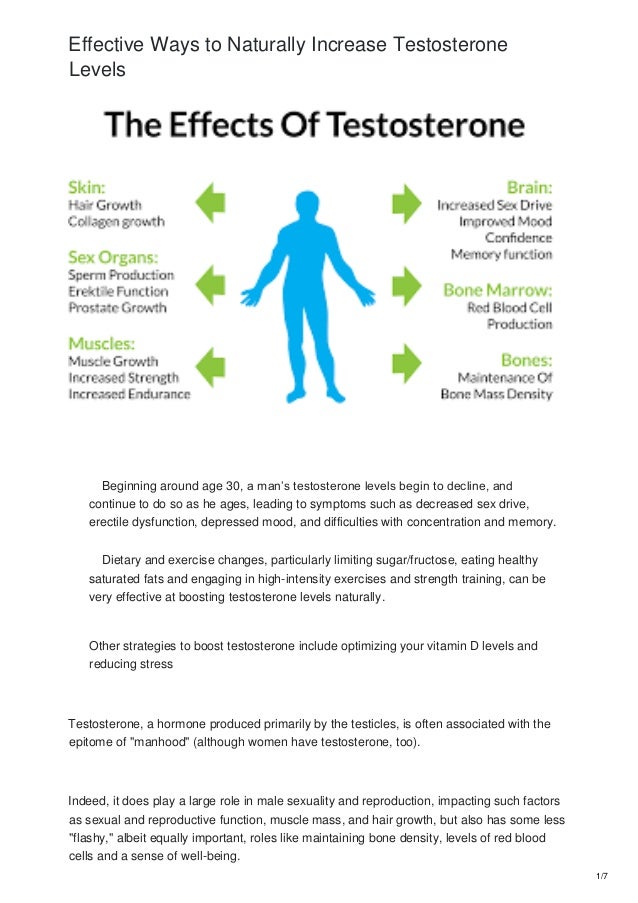 Effective Ways to Naturally Increase Testosterone Levels

The Effects Of Testosterone

Skin:
Hair Growth
Collagen growth

Sex Organs:
Sperm Production
Erektile Function
Prostate Growth

Muscles:
Muscle Growth
Increased Strength
Increased Endurance

Brain:
Increased Sex Drive
Improved Mood
Confidence
Memory function

Bone Marrow:
Red Blood Cell
Production

Bones:
Maintenance Of
Bone Mass Density

Beginning around age 30, a man's testosterone levels begin to decline, and continue to do so as he ages, leading to symptoms such as decreased sex drive, erectile dysfunction, depressed mood, and difficulties with concentration and memory.

Dietary and exercise changes, particularly limiting sugar/fructose, eating healthy saturated fats and engaging in high-intensity exercises and strength training, can be very effective at boosting testosterone levels naturally.

Other strategies to boost testosterone include optimizing your vitamin D levels and reducing stress

Testosterone, a hormone produced primarily by the testicles, is often associated with the epitome of "manhood" (although women have testosterone, too).

Indeed, it does play a large role in male sexuality and reproduction, impacting such factors as sexual and reproductive function, muscle mass, and hair growth, but also has some less "flashy," albeit equally important, roles like maintaining bone density, levels of red blood cells and a sense of well-being.

1/7